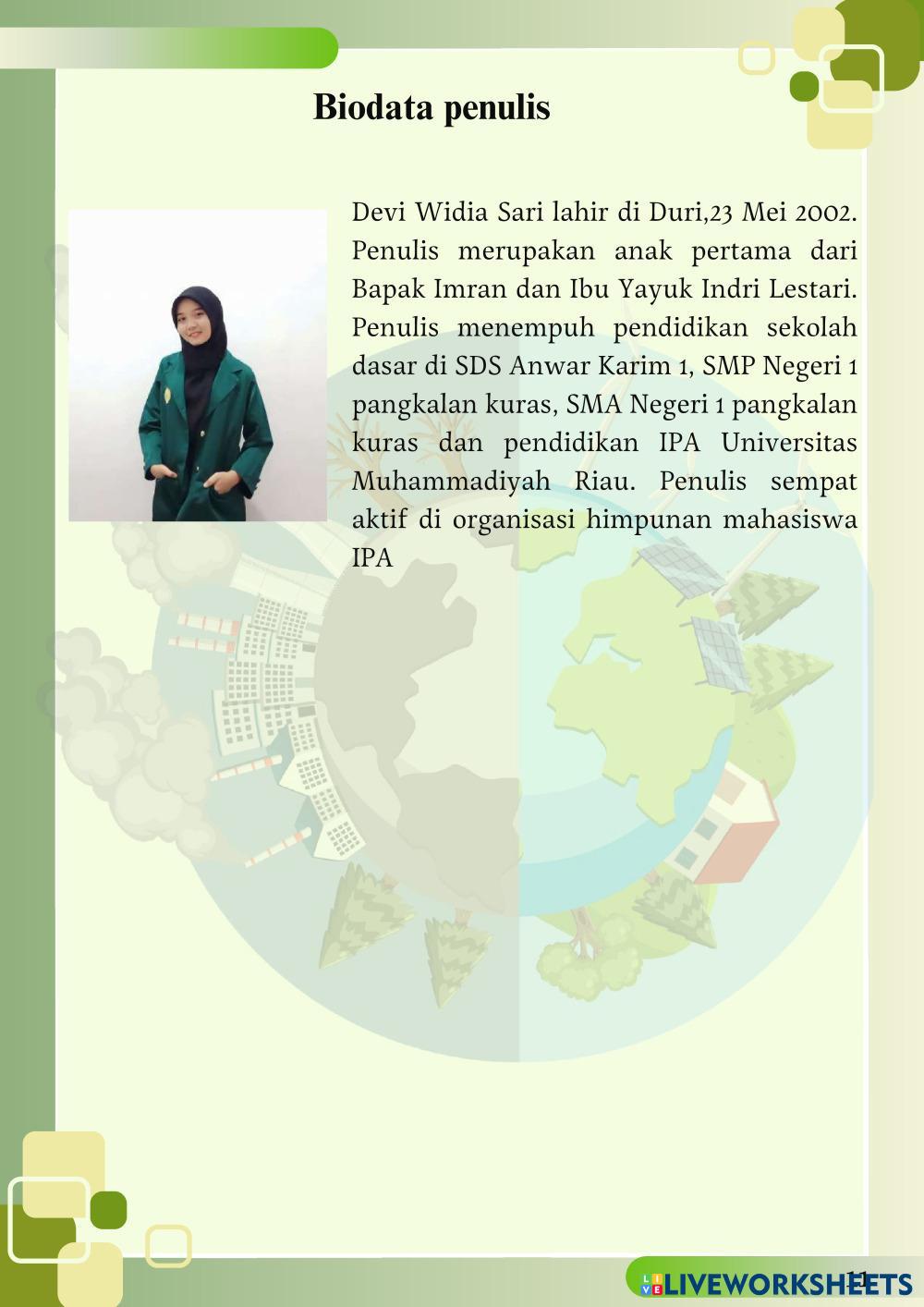 Biodata penulis

Devi Widia Sari lahir di Duri,23 Mei 2002. Penulis merupakan anak pertama dari Bapak Imran dan Ibu Yayuk Indri Lestari. Penulis menempuh pendidikan sekolah dasar di SDS Anwar Karim 1, SMP Negeri 1 pangkalan kuras, SMA Negeri 1 pangkalan kuras dan pendidikan IPA Universitas Muhammadiyah Riau. Penulis sempat aktif di organisasi himpunan mahasiswa IPA

11

LIVEWORKSHEETS